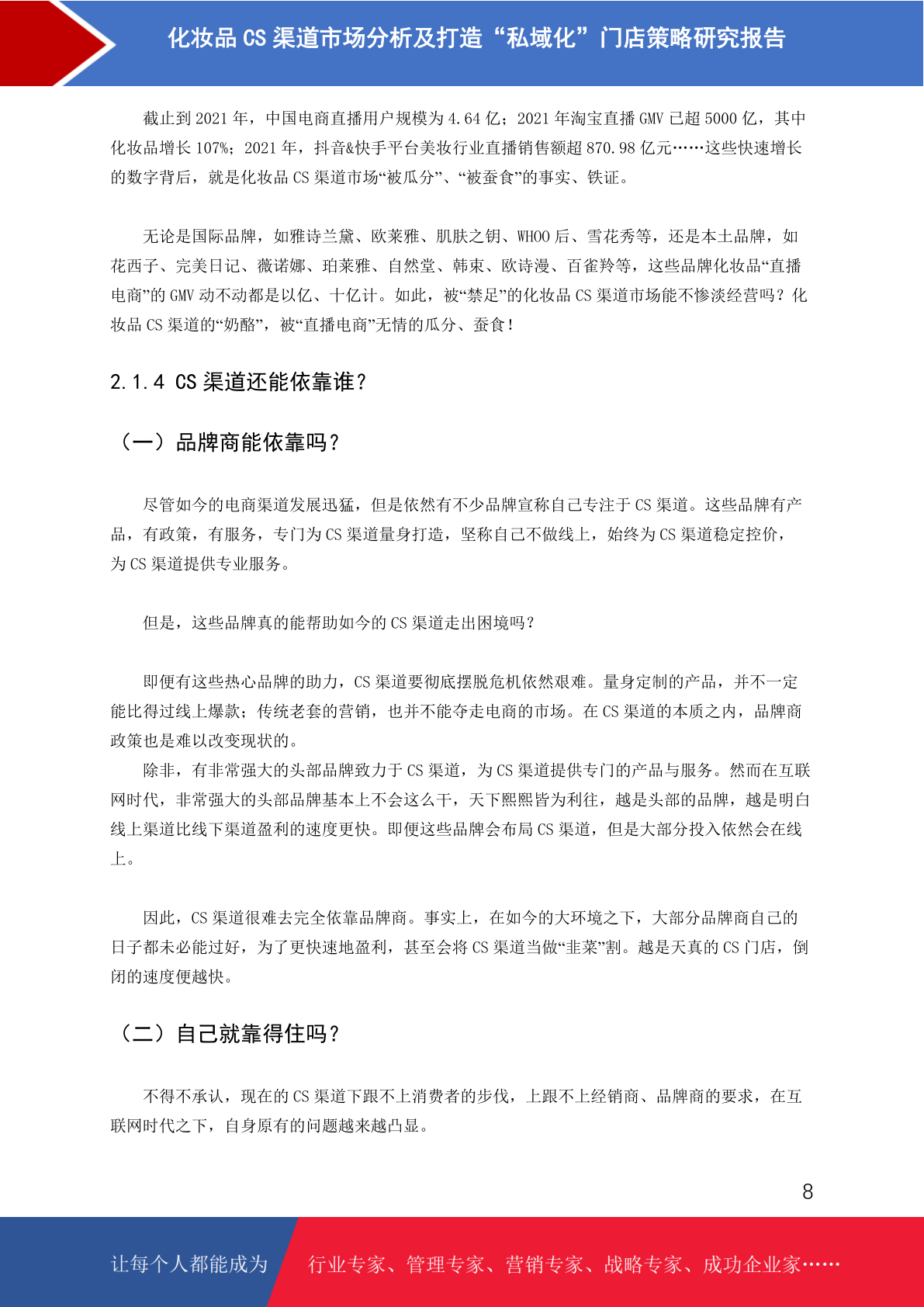 化妆品 CS 渠道市场分析及打造“私域化”门店策略研究报告

截止到 2021 年，中国电商直播用户规模为 4.64 亿；2021 年淘宝直播 GMV 已超 5000 亿，其中化妆品增长 107%；2021 年，抖音&快手平台美妆行业直播销售额超 870.98 亿元……这些快速增长的数字背后，就是化妆品 CS 渠道市场“被瓜分”、“被蚕食”的事实、铁证。

无论是国际品牌，如雅诗兰黛、欧莱雅、肌肤之钥、WHOO 后、雪花秀等，还是本土品牌，如花西子、完美日记、薇诺娜、珀莱雅、自然堂、韩束、欧诗漫、百雀羚等，这些品牌化妆品“直播电商”的 GMV 动不动都是以亿、十亿计。如此，被“禁足”的化妆品 CS 渠道市场能不惨淡经营吗？化妆品 CS 渠道的“奶酪”，被“直播电商”无情的瓜分、蚕食！

2.1.4 CS 渠道还能依靠谁？

（一）品牌商能依靠吗？

尽管如今的电商渠道发展迅猛，但是依然有不少品牌宣称自己专注于 CS 渠道。这些品牌有产品，有政策，有服务，专门为 CS 渠道量身打造，坚称自己不做线上，始终为 CS 渠道稳定控价，为 CS 渠道提供专业服务。

但是，这些品牌真的能帮助如今的 CS 渠道走出困境吗？

即便有这些热心品牌的助力，CS 渠道要彻底摆脱危机依然艰难。量身定制的产品，并不一定能比得过线上爆款；传统老套的营销，也并不能夺走电商的市场。在 CS 渠道的本质之内，品牌商政策也是难以改变现状的。
除非，有非常强大的头部品牌致力于 CS 渠道，为 CS 渠道提供专门的产品与服务。然而在互联网时代，非常强大的头部品牌基本上不会这么干，天下熙熙皆为利往，越是头部的品牌，越是明白线上渠道比线下渠道盈利的速度更快。即便这些品牌会布局 CS 渠道，但是大部分投入依然会在线上。

因此，CS 渠道很难去完全依靠品牌商。事实上，在如今的大环境之下，大部分品牌商自己的日子都未必能过好，为了更快速地盈利，甚至会将 CS 渠道当做“韭菜”割。越是天真的 CS 门店，倒闭的速度便越快。

（二）自己就靠得住吗？

不得不承认，现在的 CS 渠道下跟不上消费者的步伐，上跟不上经销商、品牌商的要求，在互联网时代之下，自身原有的问题越来越凸显。

8

让每个人都能成为 行业专家、管理专家、营销专家、战略专家、成功企业家……